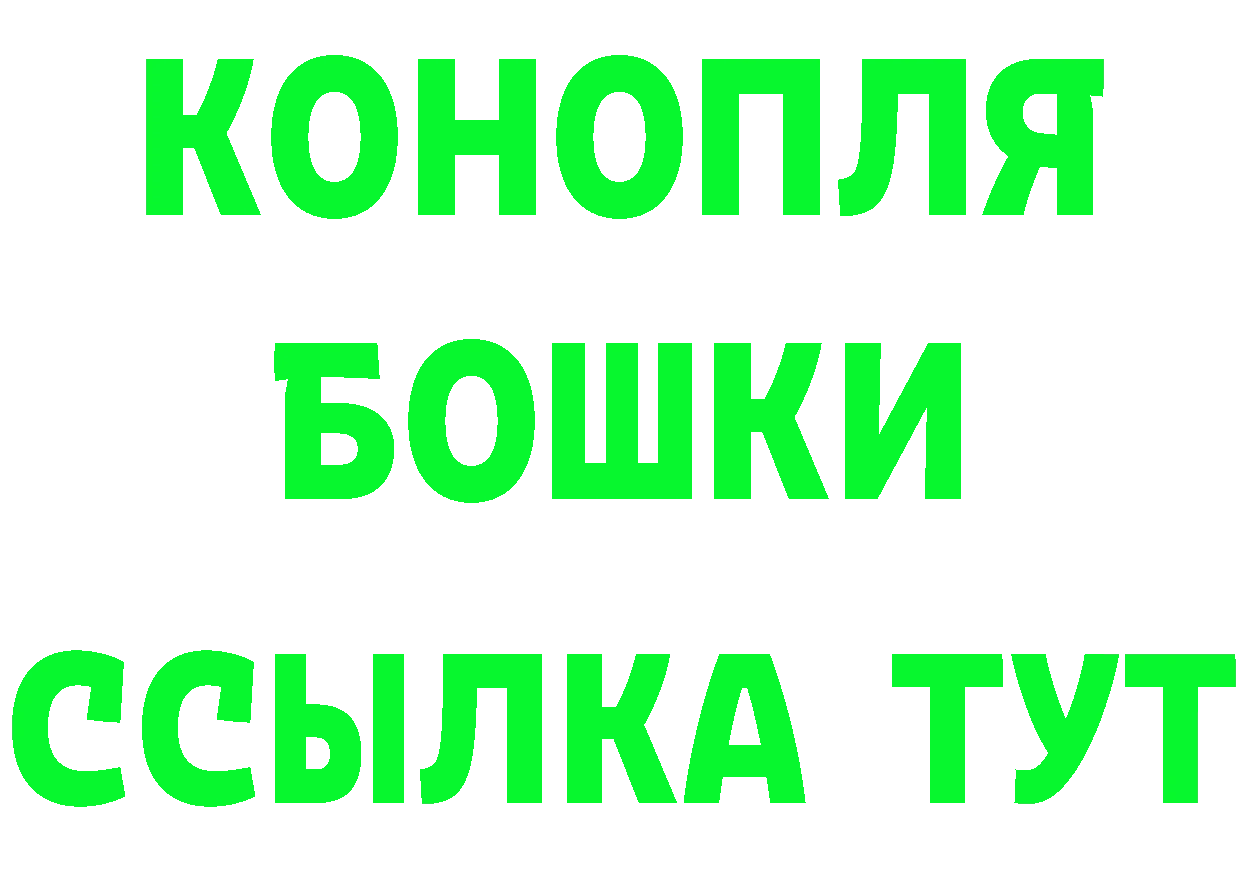 КОНОПЛЯ
БОШКИ
ССЫЛКА ТУТ